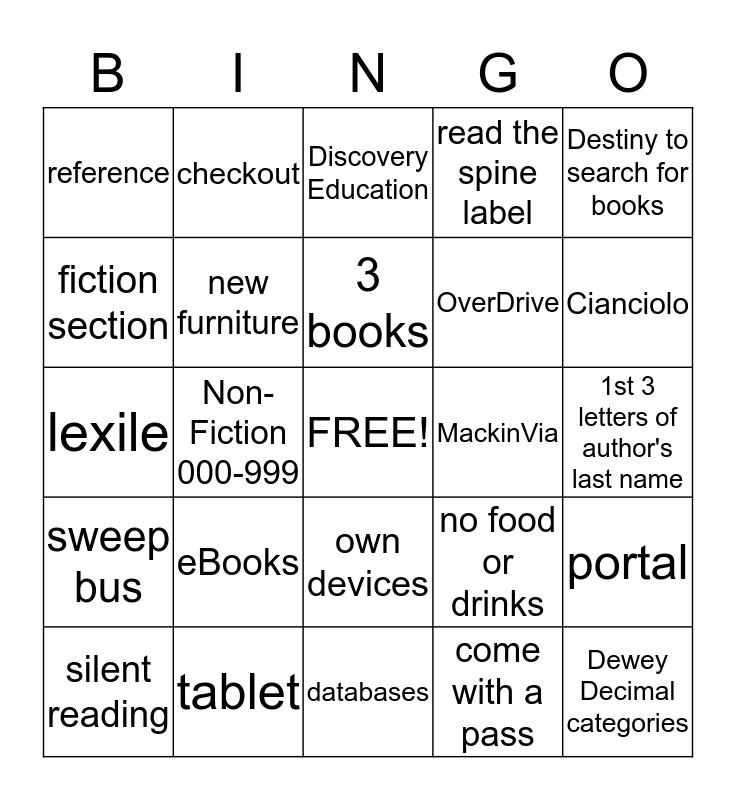 | B | I | N | G | O |
|---|---|---|---|---|
| reference | checkout | Discovery Education | read the spine label | Destiny to search for books |
| fiction section | new furniture | 3 books | OverDrive | Cianciolo |
| lexile | Non-Fiction 000-999 | FREE! | MackinVia | 1st 3 letters of author's last name |
| sweep bus | eBooks | own devices | no food or drinks | portal |
| silent reading | tablet | databases | come with a pass | Dewey Decimal categories |